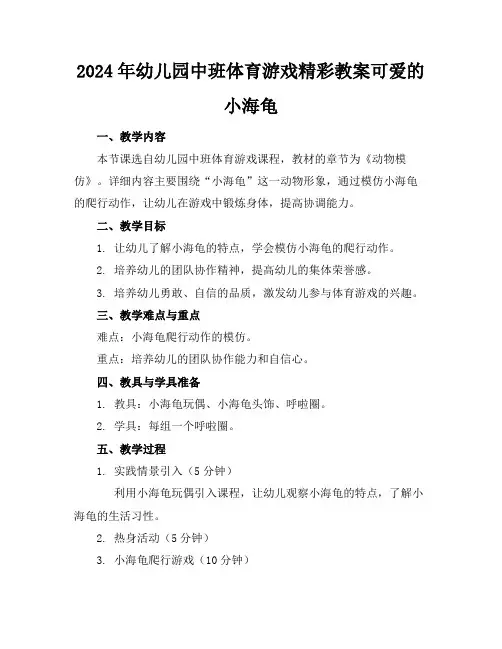 2024年幼儿园中班体育游戏精彩教案可爱的小海龟

一、教学内容

本节课选自幼儿园中班体育游戏课程，教材的章节为《动物模仿》。详细内容主要围绕“小海龟”这一动物形象，通过模仿小海龟的爬行动作，让幼儿在游戏中锻炼身体，提高协调能力。

二、教学目标

1. 让幼儿了解小海龟的特点，学会模仿小海龟的爬行动作。

2. 培养幼儿的团队协作精神，提高幼儿的集体荣誉感。

3. 培养幼儿勇敢、自信的品质，激发幼儿参与体育游戏的兴趣。

三、教学难点与重点

难点：小海龟爬行动作的模仿。

重点：培养幼儿的团队协作能力和自信心。

四、教具与学具准备

1. 教具：小海龟玩偶、小海龟头饰、呼啦圈。

2. 学具：每组一个呼啦圈。

五、教学过程

1. 实践情景引入（5分钟）

利用小海龟玩偶引入课程，让幼儿观察小海龟的特点，了解小海龟的生活习性。

2. 热身活动（5分钟）

3. 小海龟爬行游戏（10分钟）